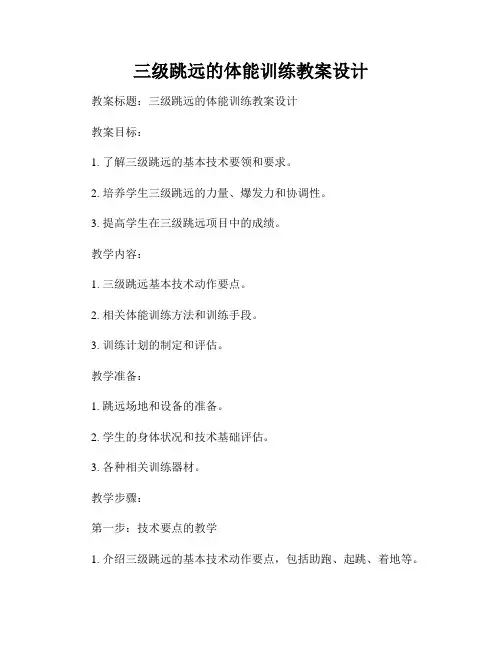 三级跳远的体能训练教案设计

教案标题：三级跳远的体能训练教案设计

教案目标：

1. 了解三级跳远的基本技术要领和要求。

2. 培养学生三级跳远的力量、爆发力和协调性。

3. 提高学生在三级跳远项目中的成绩。

教学内容：

1. 三级跳远基本技术动作要点。

2. 相关体能训练方法和训练手段。

3. 训练计划的制定和评估。

教学准备：

1. 跳远场地和设备的准备。

2. 学生的身体状况和技术基础评估。

3. 各种相关训练器材。

教学步骤：

第一步：技术要点的教学

1. 介绍三级跳远的基本技术动作要点，包括助跑、起跳、着地等。